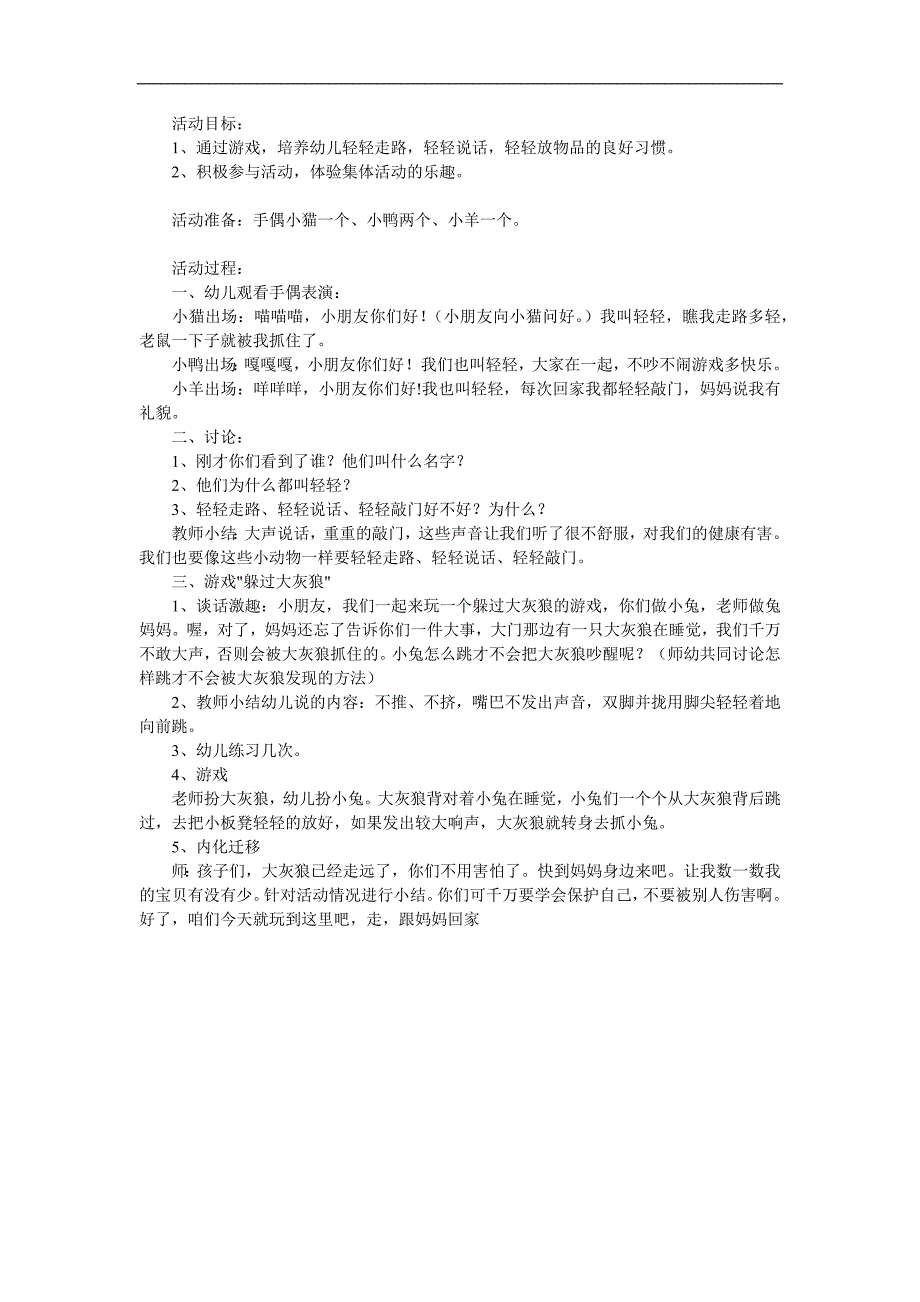 活动目标：
1、通过游戏，培养幼儿轻轻走路，轻轻说话，轻轻放物品的良好习惯。
2、积极参与活动，体验集体活动的乐趣。

活动准备：手偶小猫一个、小鸭两个、小羊一个。

活动过程：
一、幼儿观看手偶表演：
小猫出场：喵喵喵，小朋友你们好！（小朋友向小猫问好。）我叫轻轻，瞧我走路多轻，老鼠一下子就被我抓住了。
小鸭出场：嘎嘎嘎，小朋友你们好！我们也叫轻轻，大家在一起，不吵不闹游戏多快乐。
小羊出场：咩咩咩，小朋友你们好!我也叫轻轻，每次回家我都轻轻敲门，妈妈说我有礼貌。
二、讨论：
1、刚才你们看到了谁？他们叫什么名字？
2、他们为什么都叫轻轻？
3、轻轻走路、轻轻说话、轻轻敲门好不好？为什么？
教师小结：大声说话，重重的敲门，这些声音让我们听了很不舒服，对我们的健康有害。我们也要像这些小动物一样要轻轻走路、轻轻说话、轻轻敲门。
三、游戏"躲过大灰狼"
1、谈话激趣：小朋友，我们一起来玩一个躲过大灰狼的游戏，你们做小兔，老师做兔妈妈。喔，对了，妈妈还忘了告诉你们一件大事，大门那边有一只大灰狼在睡觉，我们千万不敢大声，否则会被大灰狼抓住的。小兔怎么跳才不会把大灰狼吵醒呢？（师幼共同讨论怎样跳才不会被大灰狼发现的方法）
2、教师小结幼儿说的内容：不推、不挤，嘴巴不发出声音，双脚并拢用脚尖轻轻着地向前跳。
3、幼儿练习几次。
4、游戏
老师扮大灰狼，幼儿扮小兔。大灰狼背对着小兔在睡觉，小兔们一个个从大灰狼背后跳过，去把小板凳轻轻的放好，如果发出较大响声，大灰狼就转身去抓小兔。
5、内化迁移
师：孩子们，大灰狼已经走远了，你们不用害怕了。快到妈妈身边来吧。让我数一数我的宝贝有没有少。针对活动情况进行小结。你们可千万要学会保护自己，不要被别人伤害啊。好了，咱们今天就玩到这里吧，走，跟妈妈回家